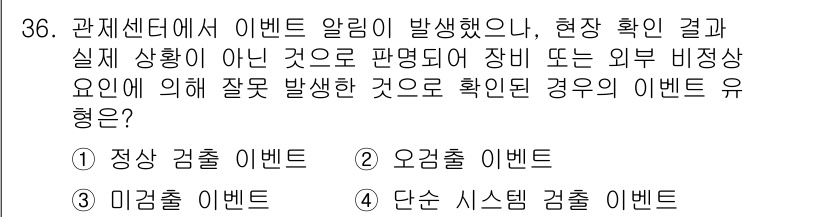 36. 관제센터에서 이벤트 알림이 발생했으나, 현장 확인 결과 실제 상황이 아닌 것으로 판명되어 장비 또는 외부 비정상 요인에 의해 잘못 발생한 것으로 확인된 경우의 이벤트 유형은?

① 정상 검출 이벤트 ② 오검출 이벤트

③ 미검출 이벤트 ④ 단순 시스템 검출 이벤트